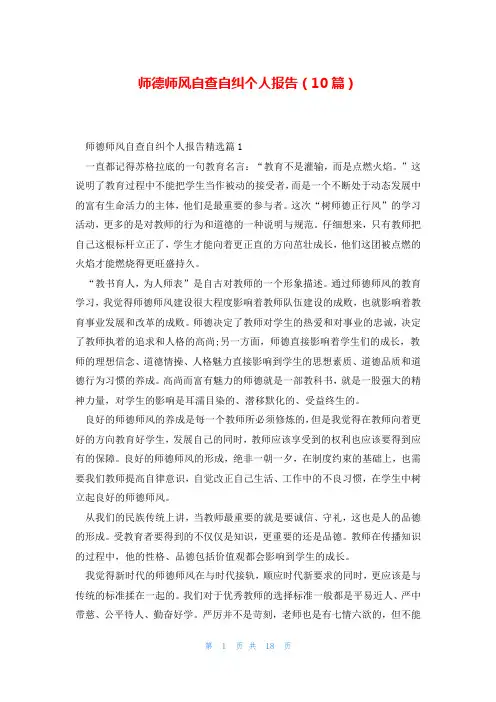 师德师风自查自纠个人报告（10篇）

师德师风自查自纠个人报告精选篇1

一直都记得苏格拉底的一句教育名言：“教育不是灌输，而是点燃火焰。”这说明了教育过程中不能把学生当作被动的接受者，而是一个不断处于动态发展中的富有生命活力的主体，他们是最重要的参与者。这次“树师德正行风”的学习活动，更多的是对教师的行为和道德的一种说明与规范。仔细想来，只有教师把自己这根标杆立正了，学生才能向着更正直的方向茁壮成长，他们这团被点燃的火焰才能燃烧得更旺盛持久。

“教书育人，为人师表”是自古对教师的一个形象描述。通过师德师风的教育学习，我觉得师德师风建设很大程度影响着教师队伍建设的成败，也就影响着教育事业发展和改革的成败。师德决定了教师对学生的热爱和对事业的忠诚，决定了教师执着的追求和人格的高尚;另一方面，师德直接影响着学生们的成长，教师的理想信念、道德情操、人格魅力直接影响到学生的思想素质、道德品质和道德行为习惯的养成。高尚而富有魅力的师德就是一部教科书，就是一股强大的精神力量，对学生的影响是耳濡目染的、潜移默化的、受益终生的。

良好的师德师风的养成是每一个教师所必须修炼的，但是我觉得在教师向着更好的方向教育好学生，发展自己的同时，教师应该享受到的权利也应该要得到应有的保障。良好的师德师风的形成，绝非一朝一夕，在制度约束的基础上，也需要我们教师提高自律意识，自觉改正自己生活、工作中的不良习惯，在学生中树立起良好的师德师风。

从我们的民族传统上讲，当教师最重要的就是要诚信、守礼，这也是人的品德的形成。受教育者要得到的不仅仅是知识，更重要的还是品德。教师在传播知识的过程中，他的性格、品德包括价值观都会影响到学生的成长。

我觉得新时代的师德师风在与时代接轨，顺应时代新要求的同时，更应该是与传统的标准揉在一起的。我们对于优秀教师的选择标准一般都是平易近人、严中带慈、公平待人、勤奋好学。严厉并不是苛刻，老师也是有七情六欲的，但不能

第 1 页 共 18 页